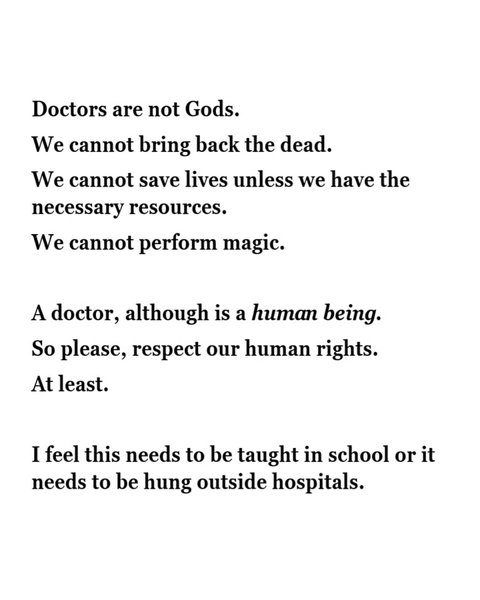 Doctors are not Gods.

We cannot bring back the dead.

We cannot save lives unless we have the necessary resources.

We cannot perform magic.

A doctor, although is a human being.

So please, respect our human rights.

At least.

I feel this needs to be taught in school or it needs to be hung outside hospitals.